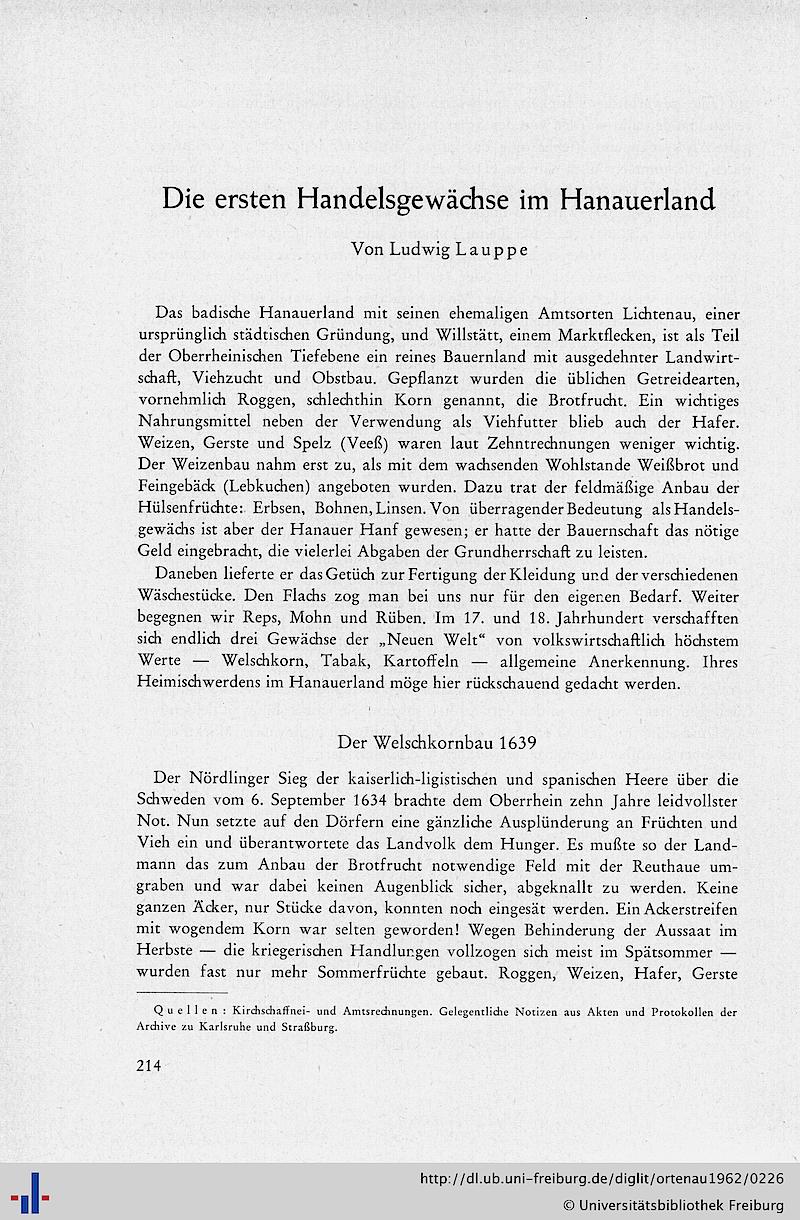 Die ersten Handelsgewächse im Hanauerland

Von Ludwig Lauppe

Das badische Hanauerland mit seinen ehemaligen Amtsorten Lichtenau, einer ursprünglich städtischen Gründung, und Willstätt, einem Marktflecken, ist als Teil der Oberrheinischen Tiefebene ein reines Bauernland mit ausgedehnter Landwirtschaft, Viehzucht und Obstbau. Gepflanzt wurden die üblichen Getreidearten, vornehmlich Roggen, schlechthin Korn genannt, die Brotfrucht. Ein wichtiges Nahrungsmittel neben der Verwendung als Viehfutter blieb auch der Hafer. Weizen, Gerste und Spelz (Veeß) waren laut Zehntrechnungen weniger wichtig. Der Weizenbau nahm erst zu, als mit dem wachsenden Wohlstande Weißbrot und Feingebäck (Lebkuchen) angeboten wurden. Dazu trat der feldmäßige Anbau der Hülsenfrüchte: Erbsen, Bohnen, Linsen. Von überragender Bedeutung als Handelsgewächs ist aber der Hanauer Hanf gewesen; er hatte der Bauernschaft das nötige Geld eingebracht, die vielerlei Abgaben der Grundherrschaft zu leisten.

Daneben lieferte er das Getüch zur Fertigung der Kleidung und der verschiedenen Wäschestücke. Den Flachs zog man bei uns nur für den eigenen Bedarf. Weiter begegnen wir Reps, Mohn und Rüben. Im 17. und 18. Jahrhundert verschafften sich endlich drei Gewächse der „Neuen Welt" von volkswirtschaftlich höchstem Werte — Welschkorn, Tabak, Kartoffeln — allgemeine Anerkennung. Ihres Heimischwerdens im Hanauerland möge hier rückschauend gedacht werden.

Der Welschkornbau 1639

Der Nördlinger Sieg der kaiserlich-ligistischen und spanischen Heere über die Schweden vom 6. September 1634 brachte dem Oberrhein zehn Jahre leidvollster Not. Nun setzte auf den Dörfern eine gänzliche Ausplünderung an Früchten und Vieh ein und überantwortete das Landvolk dem Hunger. Es mußte so der Landmann das zum Anbau der Brotfrucht notwendige Feld mit der Reuthaue umgraben und war dabei keinen Augenblick sicher, abgeknallt zu werden. Keine ganzen Äcker, nur Stücke davon, konnten noch eingesät werden. Ein Ackerstreifen mit wogendem Korn war selten geworden! Wegen Behinderung der Aussaat im Herbste — die kriegerischen Handlungen vollzogen sich meist im Spätsommer — wurden fast nur mehr Sommerfrüchte gebaut. Roggen, Weizen, Hafer, Gerste

Quellen: Kirchschaffnei- und Amtsrechnungen. Gelegentliche Notizen aus Akten und Protokollen der Archive zu Karlsruhe und Straßburg.

214

http://dl.ub.uni-freiburg.de/diglit/ortenau1962/0226
© Universitätsbibliothek Freiburg